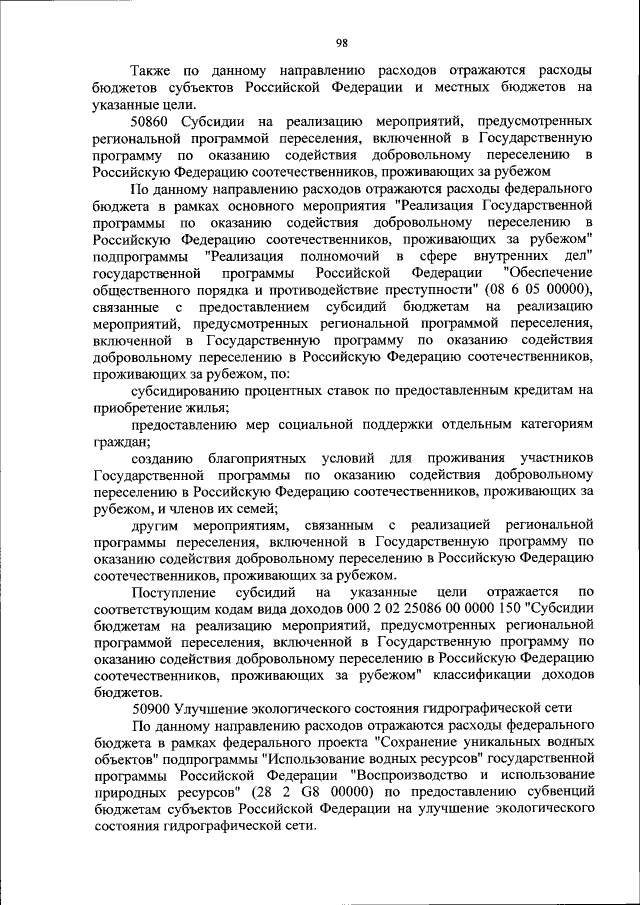 98

Также по данному направлению расходов отражаются расходы бюджетов субъектов Российской Федерации и местных бюджетов на указанные цели.

50860 Субсидии на реализацию мероприятий, предусмотренных региональной программой переселения, включенной в Государственную программу по оказанию содействия добровольному переселению в Российскую Федерацию соотечественников, проживающих за рубежом

По данному направлению расходов отражаются расходы федерального бюджета в рамках основного мероприятия "Реализация Государственной программы по оказанию содействия добровольному переселению в Российскую Федерацию соотечественников, проживающих за рубежом" подпрограммы "Реализация полномочий в сфере внутренних дел" государственной программы Российской Федерации "Обеспечение общественного порядка и противодействие преступности" (08 6 05 00000), связанные с предоставлением субсидий бюджетам на реализацию мероприятий, предусмотренных региональной программой переселения, включенной в Государственную программу по оказанию содействия добровольному переселению в Российскую Федерацию соотечественников, проживающих за рубежом, по:

субсидированию процентных ставок по предоставленным кредитам на приобретение жилья;

предоставлению мер социальной поддержки отдельным категориям граждан;

созданию благоприятных условий для проживания участников Государственной программы по оказанию содействия добровольному переселению в Российскую Федерацию соотечественников, проживающих за рубежом, и членов их семей;

другим мероприятиям, связанным с реализацией региональной программы переселения, включенной в Государственную программу по оказанию содействия добровольному переселению в Российскую Федерацию соотечественников, проживающих за рубежом.

Поступление субсидий на указанные цели отражается по соответствующим кодам вида доходов 000 2 02 25086 00 0000 150 "Субсидии бюджетам на реализацию мероприятий, предусмотренных региональной программой переселения, включенной в Государственную программу по оказанию содействия добровольному переселению в Российскую Федерацию соотечественников, проживающих за рубежом" классификации доходов бюджетов.

50900 Улучшение экологического состояния гидрографической сети

По данному направлению расходов отражаются расходы федерального бюджета в рамках федерального проекта "Сохранение уникальных водных объектов" подпрограммы "Использование водных ресурсов" государственной программы Российской Федерации "Воспроизводство и использование природных ресурсов" (28 2 G8 00000) по предоставлению субвенций бюджетам субъектов Российской Федерации на улучшение экологического состояния гидрографической сети.